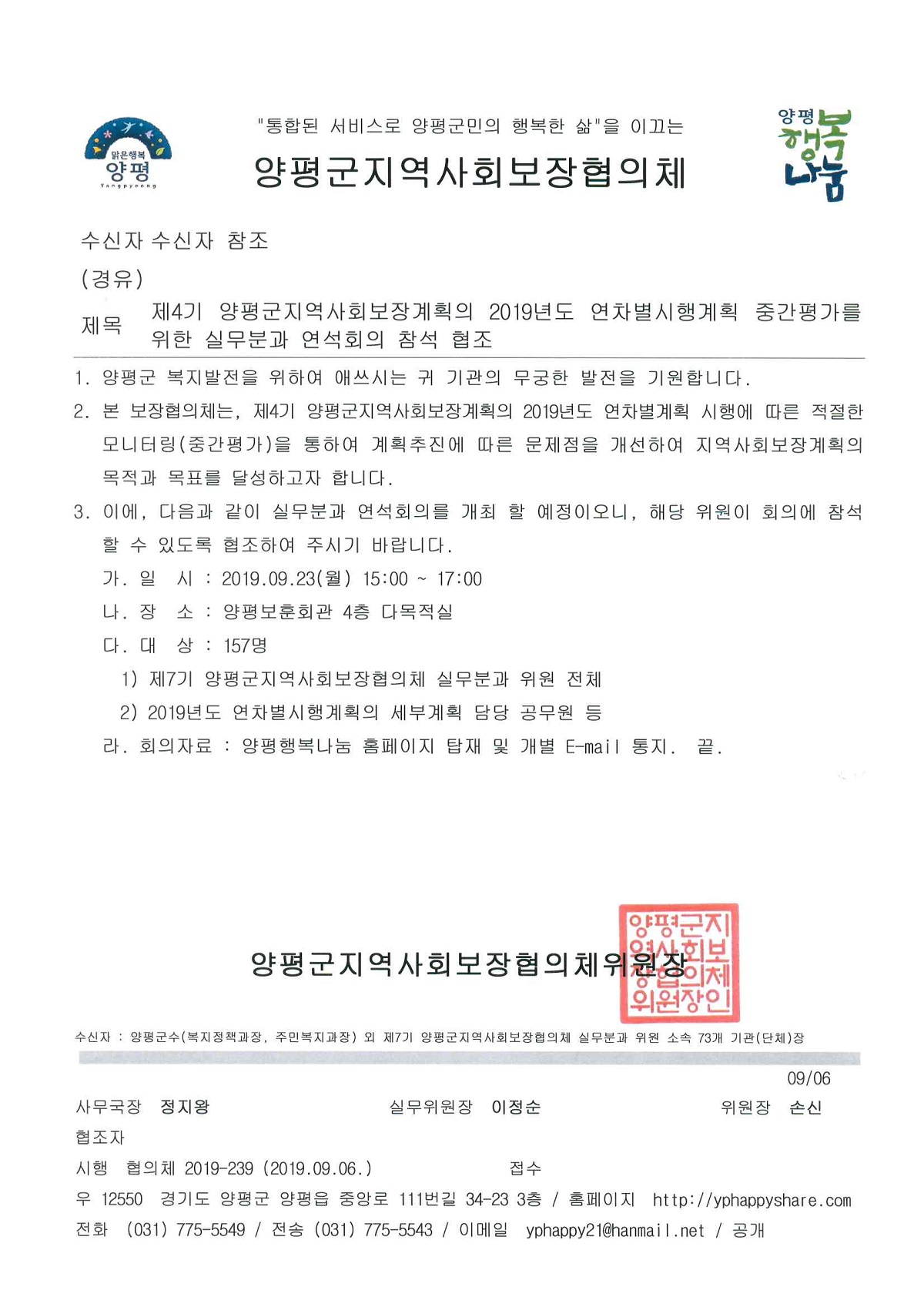 맑은행복
양평
Yangpyeong

"통합된 서비스로 양평군민의 행복한 삶"을 이끄는

양평군지역사회보장협의체

양평
행복
나눔

수신자 수신자 참조
(경유)
제목 제4기 양평군지역사회보장계획의 2019년도 연차별시행계획 중간평가를 위한 실무분과 연석회의 참석 협조

1. 양평군 복지발전을 위하여 애쓰시는 귀 기관의 무궁한 발전을 기원합니다.
2. 본 보장협의체는, 제4기 양평군지역사회보장계획의 2019년도 연차별계획 시행에 따른 적절한 모니터링(중간평가)을 통하여 계획추진에 따른 문제점을 개선하여 지역사회보장계획의 목적과 목표를 달성하고자 합니다.
3. 이에, 다음과 같이 실무분과 연석회의를 개최 할 예정이오니, 해당 위원이 회의에 참석 할 수 있도록 협조하여 주시기 바랍니다.
가. 일 시 : 2019.09.23(월) 15:00 ~ 17:00
나. 장 소 : 양평보훈회관 4층 다목적실
다. 대 상 : 157명
1) 제7기 양평군지역사회보장협의체 실무분과 위원 전체
2) 2019년도 연차별시행계획의 세부계획 담당 공무원 등
라. 회의자료 : 양평행복나눔 홈페이지 탑재 및 개별 E-mail 통지. 끝.

양평군지역사회보장협의체위원장

양평군지역사회보장협의체위원장인

수신자 : 양평군수(복지정책과장, 주민복지과장) 외 제7기 양평군지역사회보장협의체 실무분과 위원 소속 73개 기관(단체)장

09/06

사무국장 정지왕 실무위원장 이정순 위원장 손신
협조자
시행 협의체 2019-239 (2019.09.06.) 접수
우 12550 경기도 양평군 양평읍 중앙로 111번길 34-23 3층 / 홈페이지 http://yphappyshare.com
전화 (031) 775-5549 / 전송 (031) 775-5543 / 이메일 yphappy21@hanmail.net / 공개